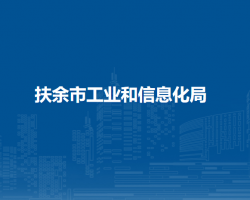 扶余市工业和信息化局